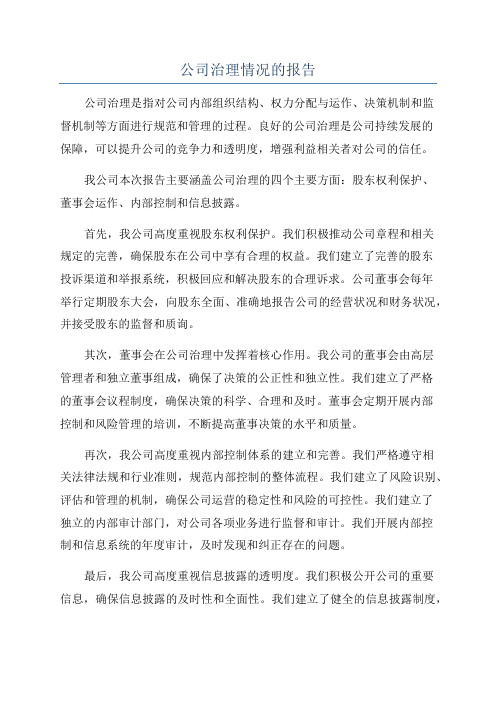 公司治理情况的报告

公司治理是指对公司内部组织结构、权力分配与运作、决策机制和监督机制等方面进行规范和管理的过程。良好的公司治理是公司持续发展的保障，可以提升公司的竞争力和透明度，增强利益相关者对公司的信任。

我公司本次报告主要涵盖公司治理的四个主要方面：股东权利保护、董事会运作、内部控制和信息披露。

首先，我公司高度重视股东权利保护。我们积极推动公司章程和相关规定的完善，确保股东在公司中享有合理的权益。我们建立了完善的股东投诉渠道和举报系统，积极回应和解决股东的合理诉求。公司董事会每年举行定期股东大会，向股东全面、准确地报告公司的经营状况和财务状况，并接受股东的监督和质询。

其次，董事会在公司治理中发挥着核心作用。我公司的董事会由高层管理者和独立董事组成，确保了决策的公正性和独立性。我们建立了严格的董事会议程制度，确保决策的科学、合理和及时。董事会定期开展内部控制和风险管理的培训，不断提高董事决策的水平和质量。

再次，我公司高度重视内部控制体系的建立和完善。我们严格遵守相关法律法规和行业准则，规范内部控制的整体流程。我们建立了风险识别、评估和管理的机制，确保公司运营的稳定性和风险的可控性。我们建立了独立的内部审计部门，对公司各项业务进行监督和审计。我们开展内部控制和信息系统的年度审计，及时发现和纠正存在的问题。

最后，我公司高度重视信息披露的透明度。我们积极公开公司的重要信息，确保信息披露的及时性和全面性。我们建立了健全的信息披露制度，